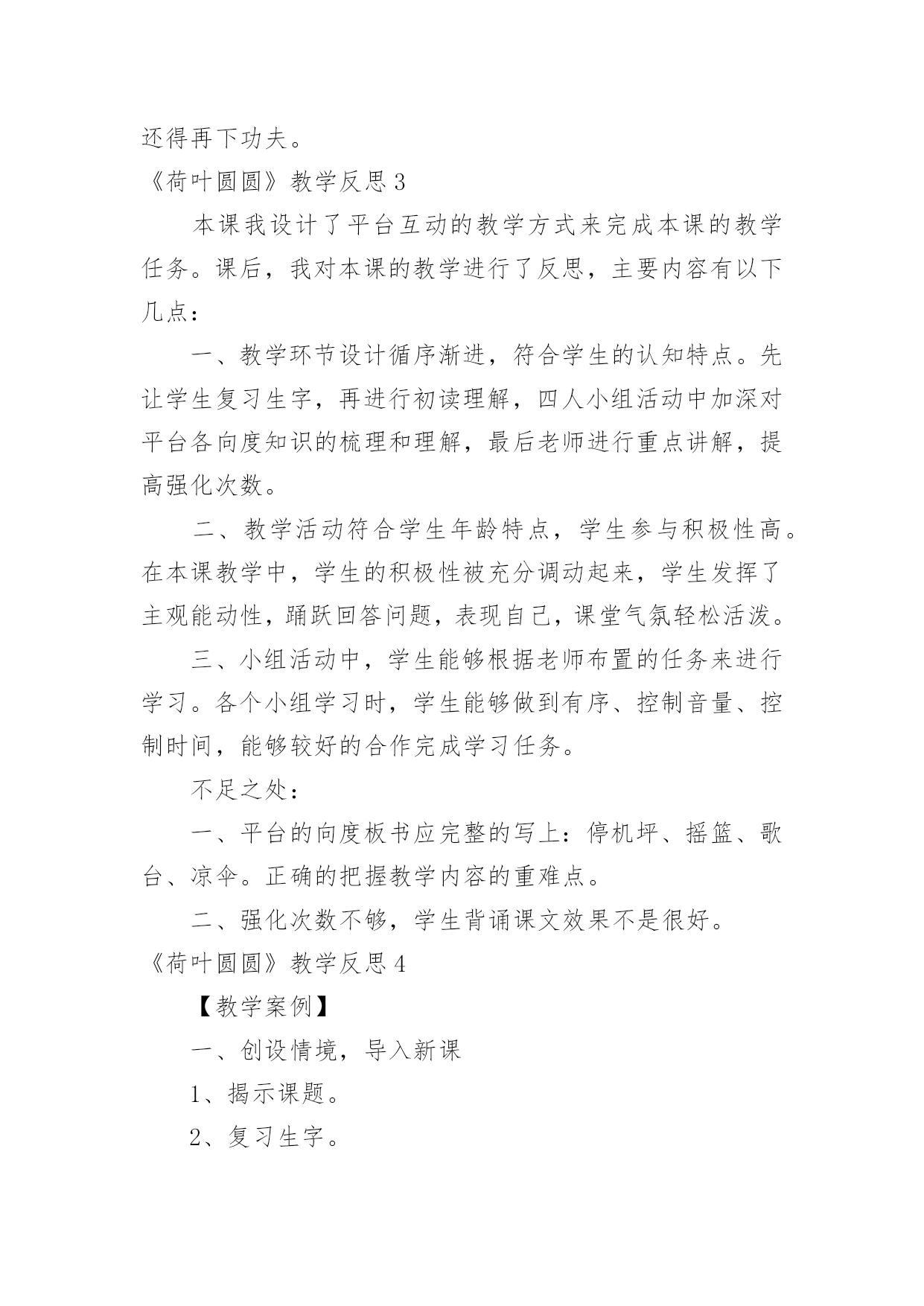 还得再下功夫。

《荷叶圆圆》教学反思 3

本课我设计了平台互动的教学方式来完成本课的教学任务。课后，我对本课的教学进行了反思，主要内容有以下几点：

一、教学环节设计循序渐进，符合学生的认知特点。先让学生复习生字，再进行初读理解，四人小组活动中加深对平台各向度知识的梳理和理解，最后老师进行重点讲解，提高强化次数。

二、教学活动符合学生年龄特点，学生参与积极性高。在本课教学中，学生的积极性被充分调动起来，学生发挥了主观能动性，踊跃回答问题，表现自己，课堂气氛轻松活泼。

三、小组活动中，学生能够根据老师布置的任务来进行学习。各个小组学习时，学生能够做到有序、控制音量、控制时间，能够较好的合作完成学习任务。

不足之处：

一、平台的向度板书应完整的写上：停机坪、摇篮、歌台、凉伞。正确的把握教学内容的重难点。

二、强化次数不够，学生背诵课文效果不是很好。

《荷叶圆圆》教学反思 4

【教学案例】

一、创设情境，导入新课

1、揭示课题。

2、复习生字。